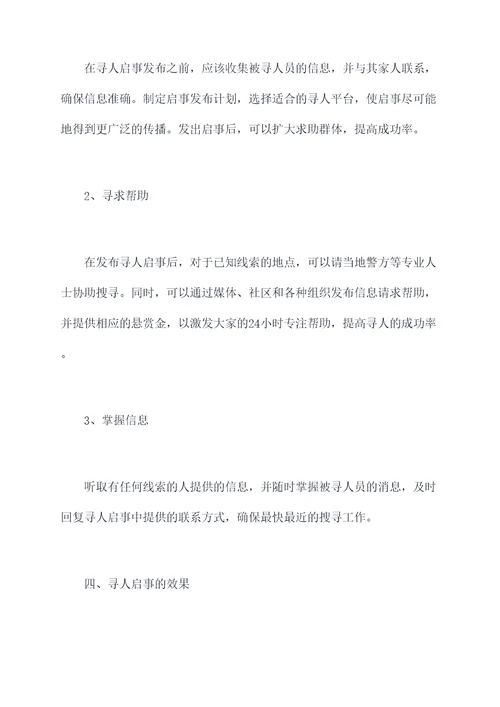 在寻人启事发布之前，应该收集被寻人员的信息，并与其家人联系，确保信息准确。制定启事发布计划，选择适合的寻人平台，使启事尽可能地得到更广泛的传播。发出启事后，可以扩大求助群体，提高成功率。

2、寻求帮助

在发布寻人启事后，对于已知线索的地点，可以请当地警方等专业人士协助搜寻。同时，可以通过媒体、社区和各种组织发布信息请求帮助，并提供相应的悬赏金，以激发大家的24小时专注帮助，提高寻人的成功率。

3、掌握信息

听取有任何线索的人提供的信息，并随时掌握被寻人员的消息，及时回复寻人启事中提供的联系方式，确保最快最近的搜寻工作。

四、寻人启事的效果